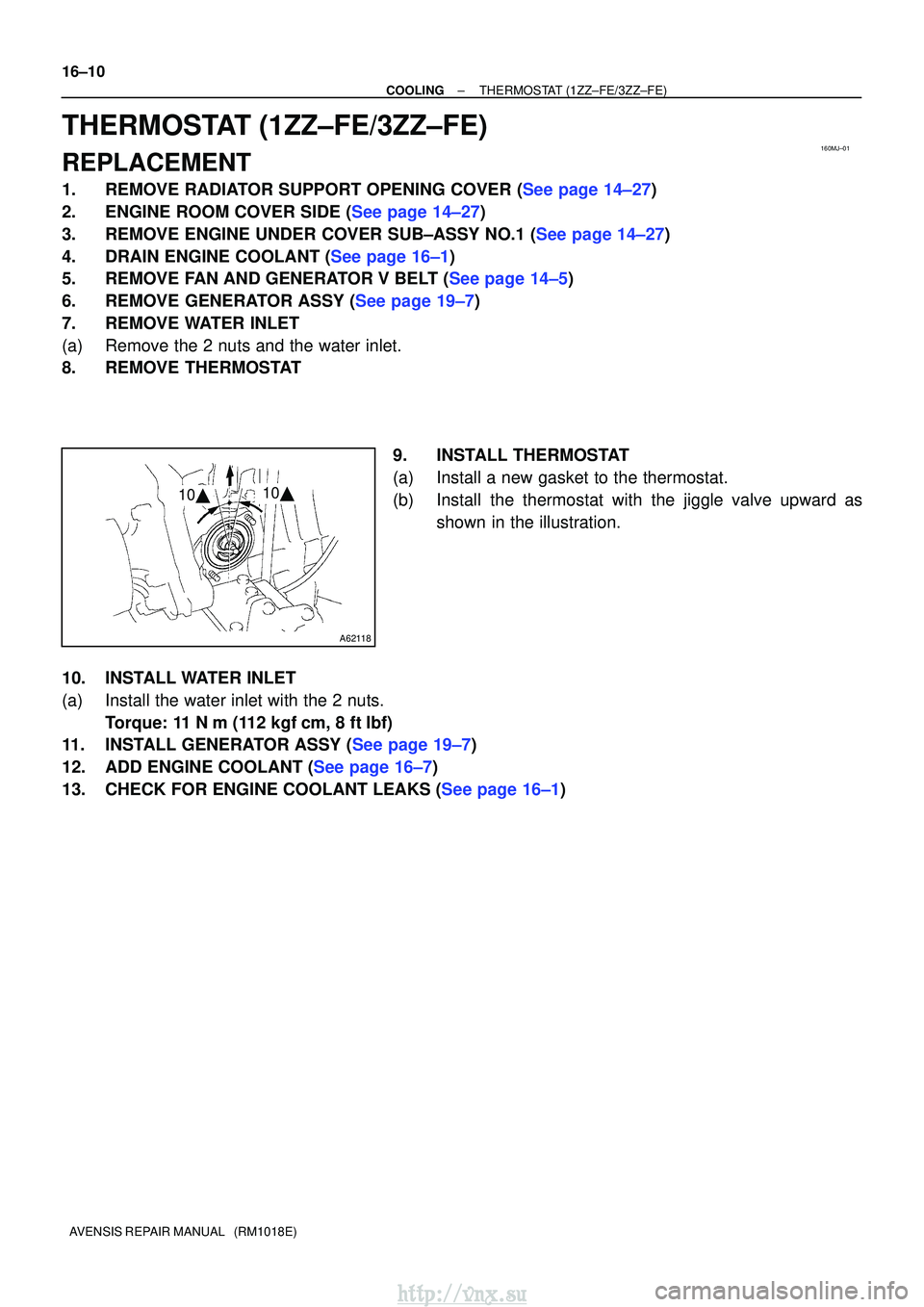 16–10

COOLING – THERMOSTAT (1ZZ–FE/3ZZ–FE)

THERMOSTAT (1ZZ–FE/3ZZ–FE)

160MJ–01

REPLACEMENT

1. REMOVE RADIATOR SUPPORT OPENING COVER (See page 14–27)
2. ENGINE ROOM COVER SIDE (See page 14–27)
3. REMOVE ENGINE UNDER COVER SUB–ASSY NO.1 (See page 14–27)
4. DRAIN ENGINE COOLANT (See page 16–1)
5. REMOVE FAN AND GENERATOR V BELT (See page 14–5)
6. REMOVE GENERATOR ASSY (See page 19–7)
7. REMOVE WATER INLET
(a) Remove the 2 nuts and the water inlet.
8. REMOVE THERMOSTAT

10 10

A62118

9. INSTALL THERMOSTAT
(a) Install a new gasket to the thermostat.
(b) Install the thermostat with the jiggle valve upward as shown in the illustration.

10. INSTALL WATER INLET
(a) Install the water inlet with the 2 nuts.
Torque: 11 N m (112 kgf cm, 8 ft lbf)
11. INSTALL GENERATOR ASSY (See page 19–7)
12. ADD ENGINE COOLANT (See page 16–7)
13. CHECK FOR ENGINE COOLANT LEAKS (See page 16–1)

AVENSIS REPAIR MANUAL (RM1018E)

http://vnx.su

carmanualsonline.info